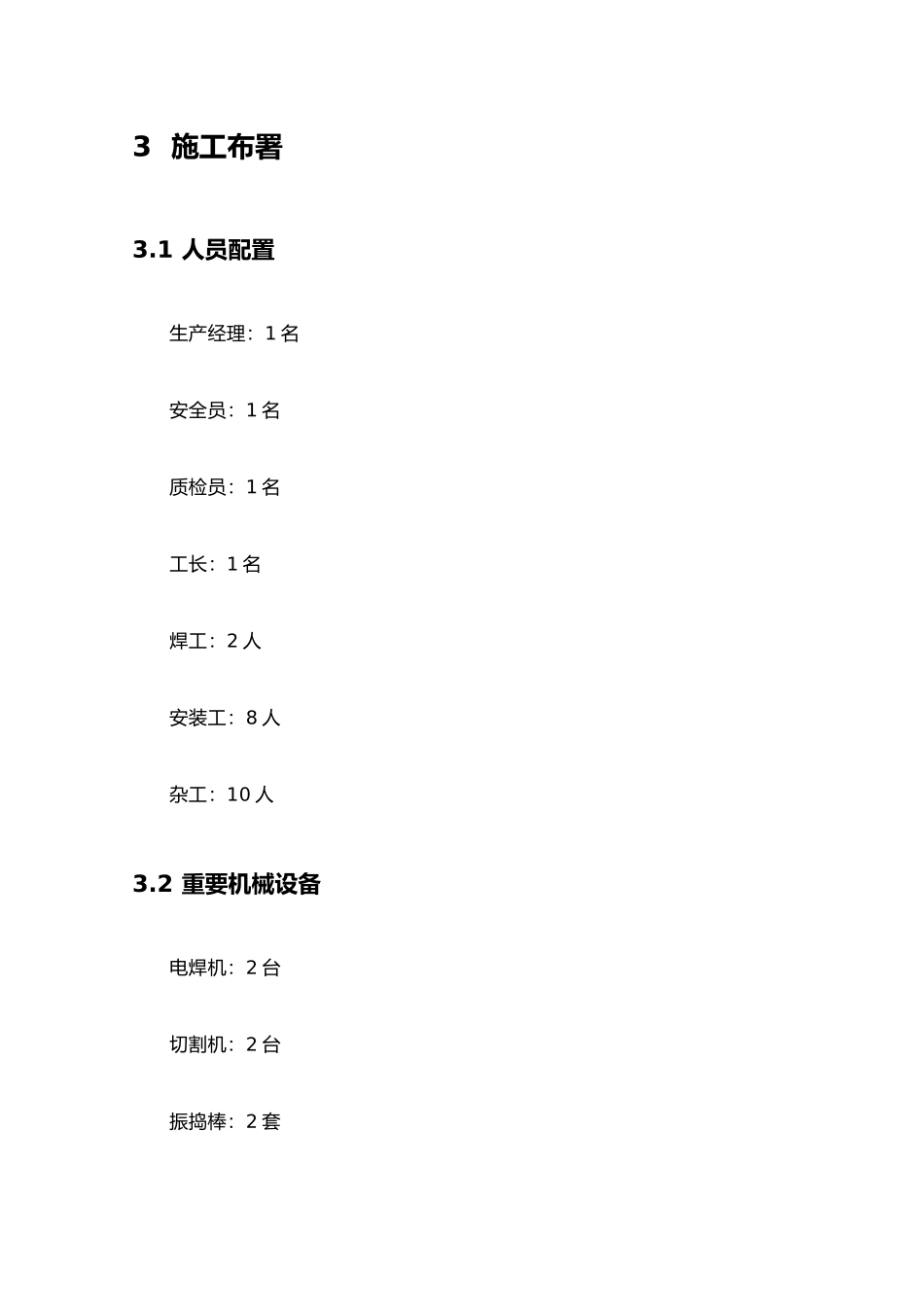 3 施工布署

3.1 人员配置

生产经理：1 名

安全员：1 名

质检员：1 名

工长：1 名

焊工：2 人

安装工：8 人

杂工：10 人

3.2 重要机械设备

电焊机：2 台

切割机：2 台

振捣棒：2 套